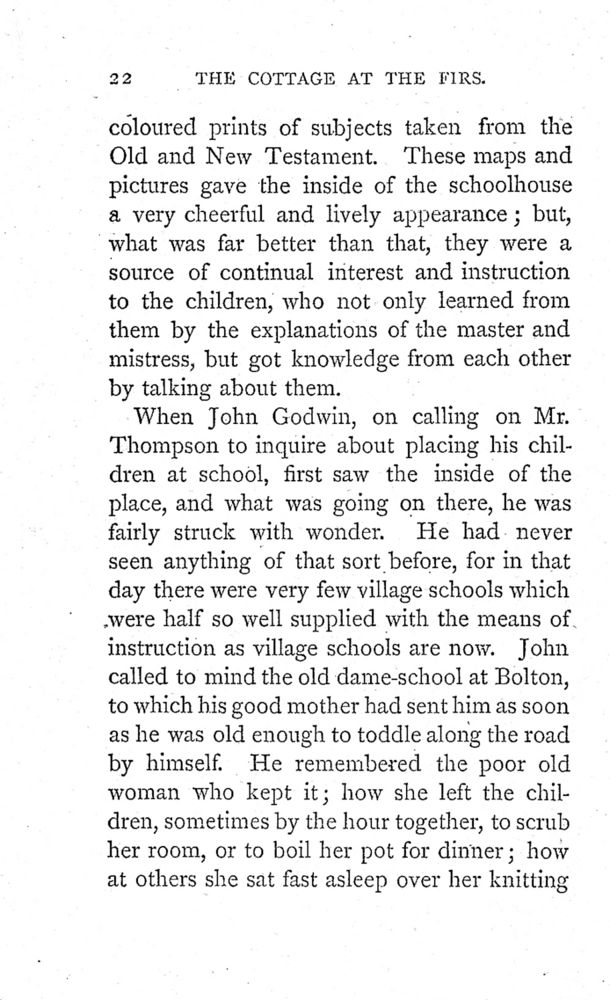 22 THE COTTAGE AT THE FIRS.

coloured prints of subjects taken from the Old and New Testament. These maps and pictures gave the inside of the schoolhouse a very cheerful and lively appearance; but, what was far better than that, they were a source of continual interest and instruction to the children, who not only learned from them by the explanations of the master and mistress, but got knowledge from each other by talking about them.

When John Godwin, on calling on Mr. Thompson to inquire about placing his children at school, first saw the inside of the place, and what was going on there, he was fairly struck with wonder. He had never seen anything of that sort before, for in that day there were very few village schools which were half so well supplied with the means of instruction as village schools are now. John called to mind the old dame-school at Bolton, to which his good mother had sent him as soon as he was old enough to toddle along the road by himself. He remembered the poor old woman who kept it; how she left the children, sometimes by the hour together, to scrub her room, or to boil her pot for dinner; how at others she sat fast asleep over her knitting